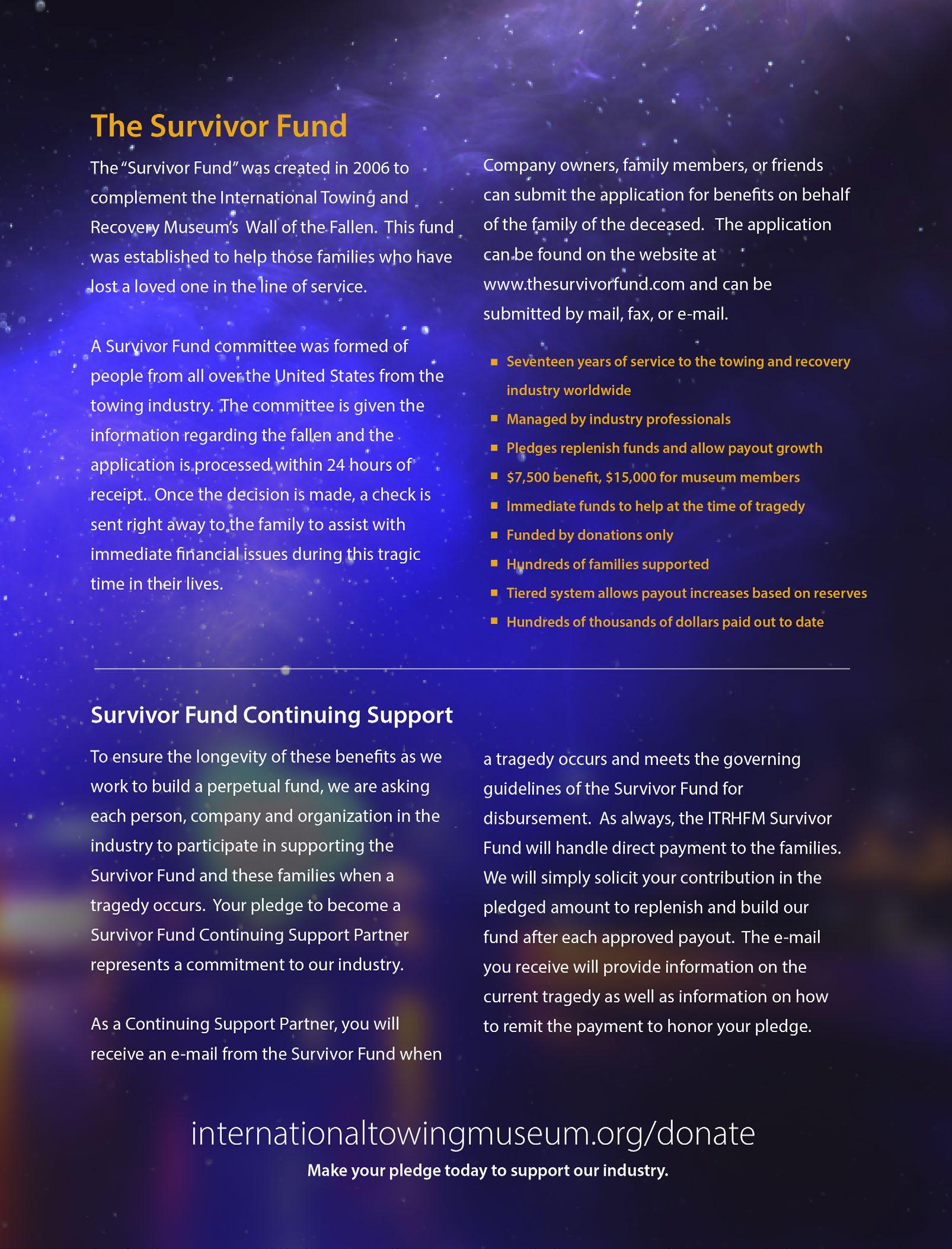 The Survivor Fund

The "Survivor Fund" was created in 2006 to complement the International Towing and Recovery Museum's Wall of the Fallen. This fund was established to help those families who have lost a loved one in the line of service.

A Survivor Fund committee was formed of people from all over the United States from the towing industry. The committee is given the information regarding the fallen and the application is processed within 24 hours of receipt. Once the decision is made, a check is sent right away to the family to assist with immediate financial issues during this tragic time in their lives.

Company owners, family members, or friends can submit the application for benefits on behalf of the family of the deceased. The application can be found on the website at www.thesurvivorfund.com and can be submitted by mail, fax, or e-mail.

• Seventeen years of service to the towing and recovery industry worldwide
• Managed by industry professionals
• Pledges replenish funds and allow payout growth
• $7,500 benefit, $15,000 for museum members
• Immediate funds to help at the time of tragedy
• Funded by donations only
• Hundreds of families supported
• Tiered system allows payout increases based on reserves
• Hundreds of thousands of dollars paid out to date

Survivor Fund Continuing Support

To ensure the longevity of these benefits as we work to build a perpetual fund, we are asking each person, company and organization in the industry to participate in supporting the Survivor Fund and these families when a tragedy occurs. Your pledge to become a Survivor Fund Continuing Support Partner represents a commitment to our industry.

As a Continuing Support Partner, you will receive an e-mail from the Survivor Fund when a tragedy occurs and meets the governing guidelines of the Survivor Fund for disbursement. As always, the ITRHFM Survivor Fund will handle direct payment to the families. We will simply solicit your contribution in the pledged amount to replenish and build our fund after each approved payout. The e-mail you receive will provide information on the current tragedy as well as information on how to remit the payment to honor your pledge.

internationaltowingmuseum.org/donate
Make your pledge today to support our industry.